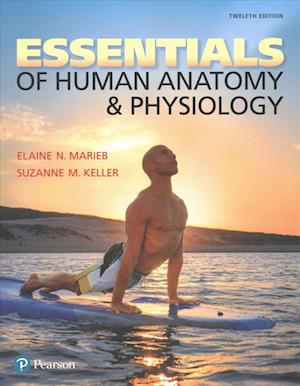 TWELFTH EDITION

ESSENTIALS
OF HUMAN ANATOMY
& PHYSIOLOGY

ELAINE N. MARIEB
SUZANNE M. KELLER

Pearson